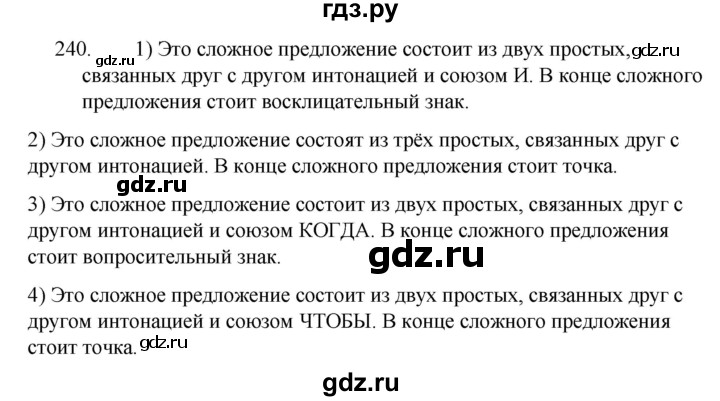 гдз.ру

240. gdz.ru 1) Это сложное предложение состоит из двух простых, gdz.ru связанных друг с другом интонацией и союзом И. В конце сложного предложения стоит восклицательный знак.

2) Это сложное предложение состоят из трёх простых, связанных друг с другом интонацией. В конце сложного предложения стоит точка.

gdz.ru

3) Это сложное предложение состоит из двух простых, связанных друг с другом интонацией и союзом КОГДА. В конце сложного предложения стоит вопросительный знак.

gdz.ru

4) Это сложное предложение состоит из двух простых, связанных друг с другом интонацией и союзом ЧТОБЫ. В конце сложного предложения стоит точка. gdz.ru

gdz.ru